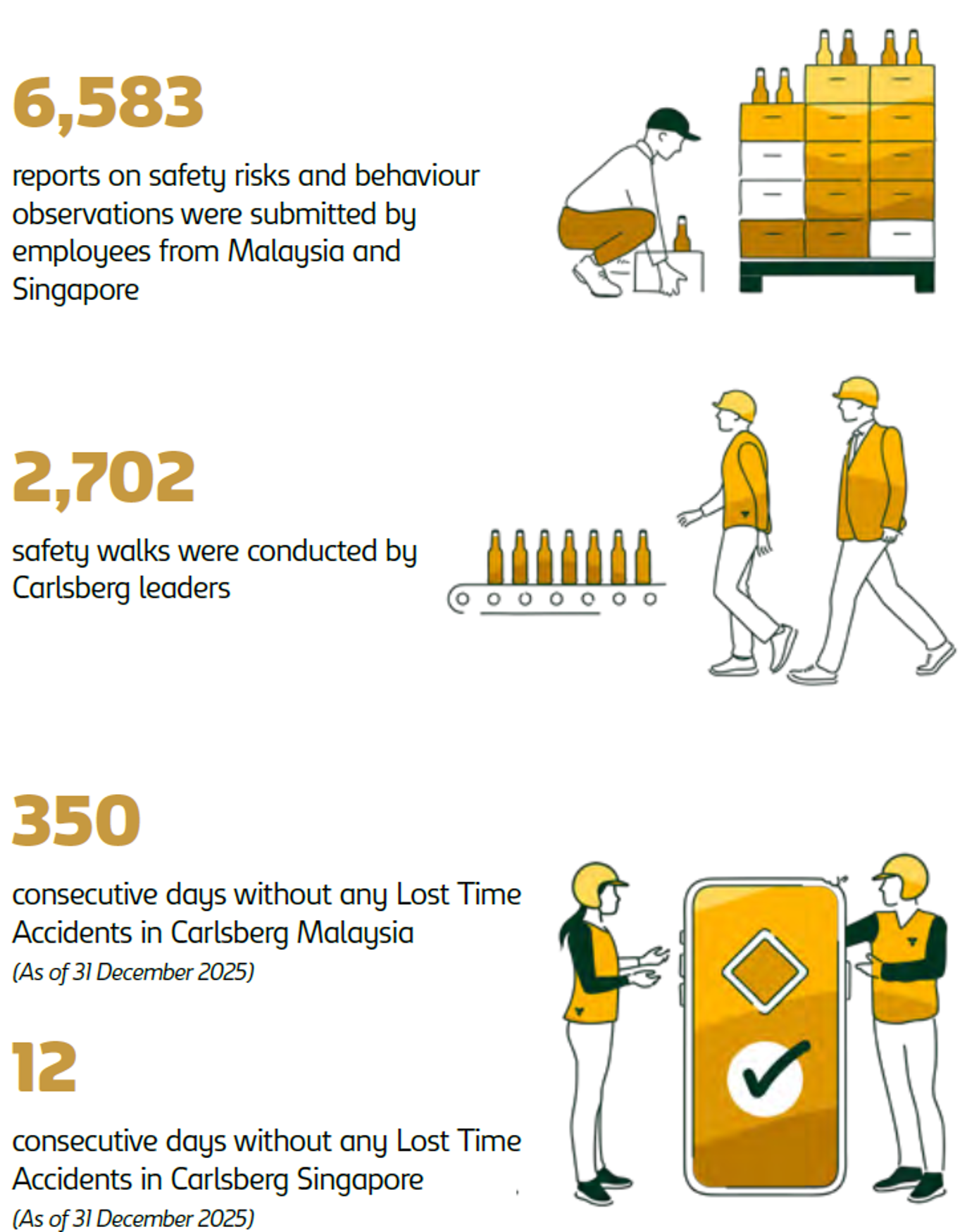 6,583

reports on safety risks and behaviour observations were submitted by employees from Malaysia and Singapore

2,702

safety walks were conducted by Carlsberg leaders

350

consecutive days without any Lost Time Accidents in Carlsberg Malaysia

(As of 31 December 2025)

12

consecutive days without any Lost Time Accidents in Carlsberg Singapore

(As of 31 December 2025)